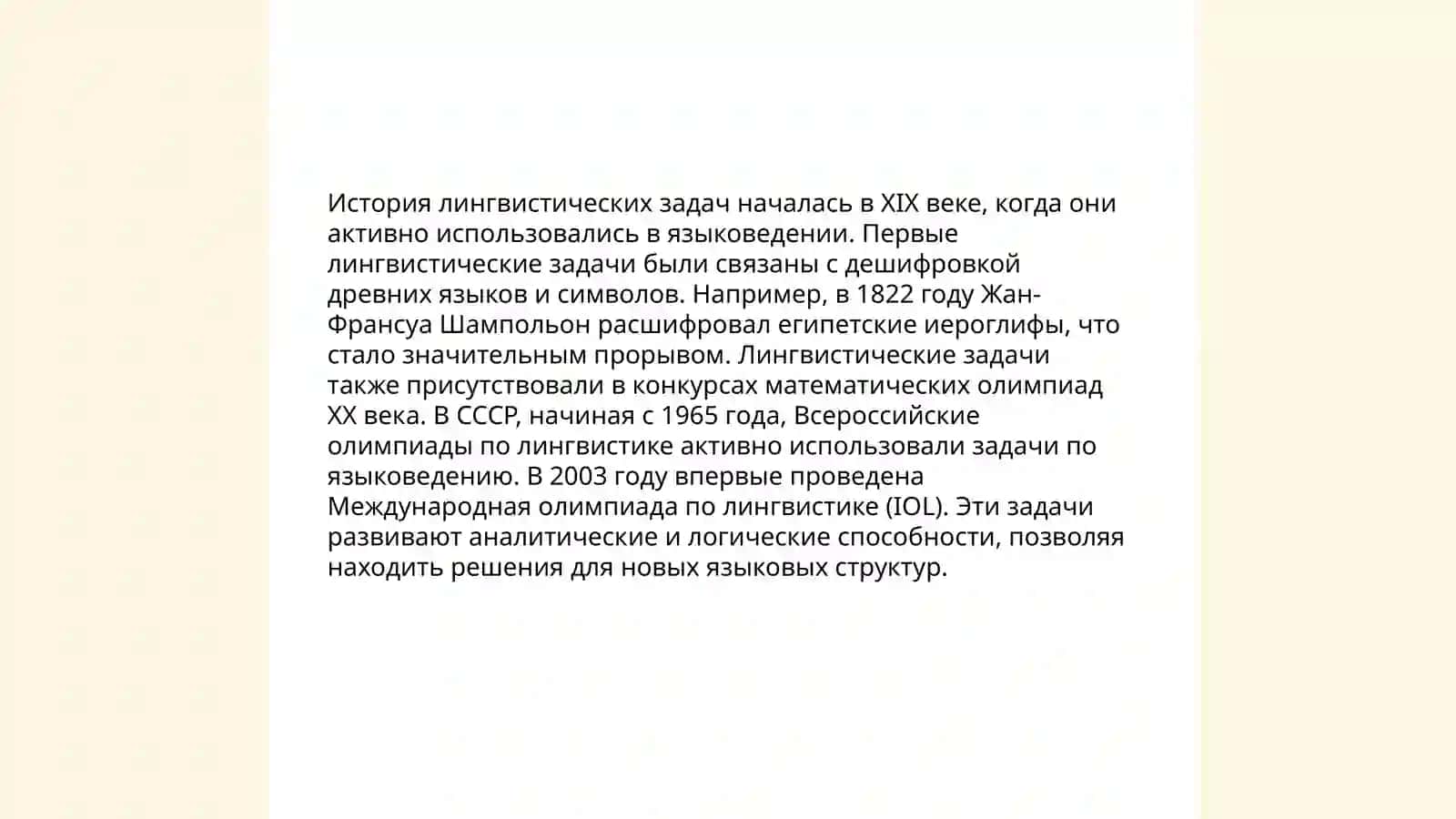 История лингвистических задач началась в XIX веке, когда они активно использовались в языковедении. Первые лингвистические задачи были связаны с дешифровкой древних языков и символов. Например, в 1822 году Жан-Франсуа Шампольон расшифровал египетские иероглифы, что стало значительным прорывом. Лингвистические задачи также присутствовали в конкурсах математических олимпиад XX века. В СССР, начиная с 1965 года, Всероссийские олимпиады по лингвистике активно использовали задачи по языковедению. В 2003 году впервые проведена Международная олимпиада по лингвистике (IOL). Эти задачи развивают аналитические и логические способности, позволяя находить решения для новых языковых структур.